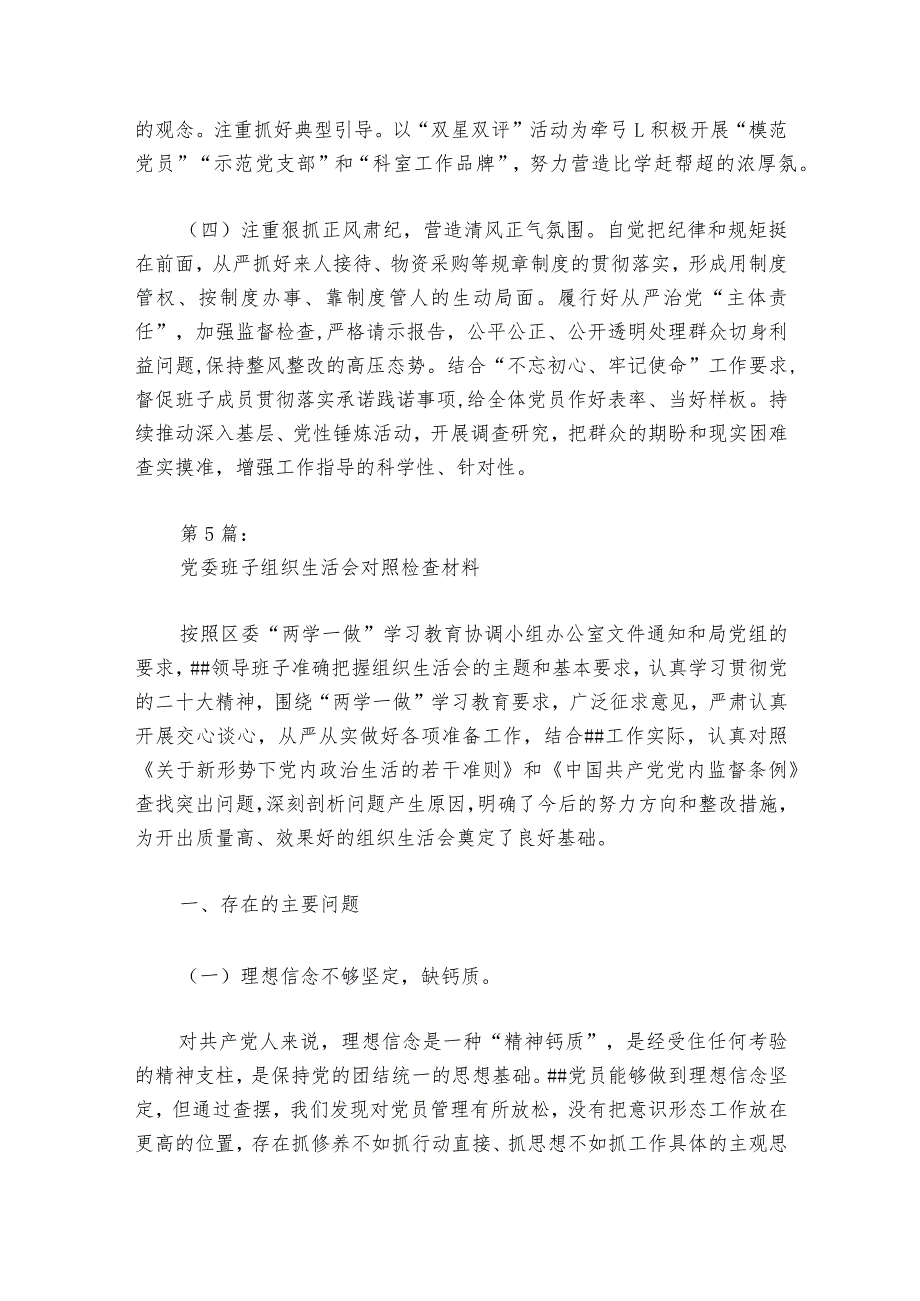 的观念。注重抓好典型引导。以“双星双评”活动为牵弓L积极开展“模范党员”“示范党支部”和“科室工作品牌”，努力营造比学赶帮超的浓厚氛。

（四）注重狠抓正风肃纪，营造清风正气氛围。自觉把纪律和规矩挺在前面，从严抓好来人接待、物资采购等规章制度的贯彻落实，形成用制度管权、按制度办事、靠制度管人的生动局面。履行好从严治党“主体责任”，加强监督检查，严格请示报告，公平公正、公开透明处理群众切身利益问题,保持整风整改的高压态势。结合“不忘初心、牢记使命”工作要求,督促班子成员贯彻落实承诺践诺事项,给全体党员作好表率、当好样板。持续推动深入基层、党性锤炼活动，开展调查研究，把群众的期盼和现实困难查实摸准，增强工作指导的科学性、针对性。

第5篇：
党委班子组织生活会对照检查材料

按照区委“两学一做”学习教育协调小组办公室文件通知和局党组的要求，##领导班子准确把握组织生活会的主题和基本要求，认真学习贯彻党的二十大精神，围绕“两学一做”学习教育要求，广泛征求意见，严肃认真开展交心谈心，从严从实做好各项准备工作，结合##工作实际，认真对照《关于新形势下党内政治生活的若干准则》和《中国共产党党内监督条例》查找突出问题,深刻剖析问题产生原因,明确了今后的努力方向和整改措施,为开出质量高、效果好的组织生活会奠定了良好基础。

一、存在的主要问题

（一）理想信念不够坚定，缺钙质。

对共产党人来说，理想信念是一种“精神钙质”，是经受住任何考验的精神支柱，是保持党的团结统一的思想基础。##党员能够做到理想信念坚定，但通过查摆，我们发现对党员管理有所放松，没有把意识形态工作放在更高的位置，存在抓修养不如抓行动直接、抓思想不如抓工作具体的主观思